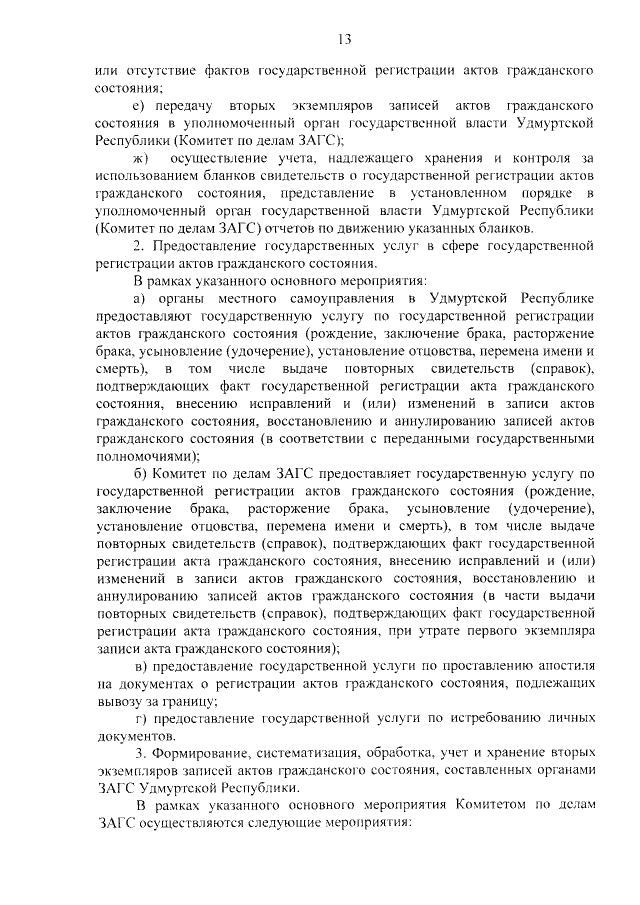 13

или отсутствие фактов государственной регистрации актов гражданского состояния;

е) передачу вторых экземпляров записей актов гражданского состояния в уполномоченный орган государственной власти Удмуртской Республики (Комитет по делам ЗАГС);

ж) осуществление учета, надлежащего хранения и контроля за использованием бланков свидетельств о государственной регистрации актов гражданского состояния, представление в установленном порядке в уполномоченный орган государственной власти Удмуртской Республики (Комитет по делам ЗАГС) отчетов по движению указанных бланков.

2. Предоставление государственных услуг в сфере государственной регистрации актов гражданского состояния.

В рамках указанного основного мероприятия:

а) органы местного самоуправления в Удмуртской Республике предоставляют государственную услугу по государственной регистрации актов гражданского состояния (рождение, заключение брака, расторжение брака, усыновление (удочерение), установление отцовства, перемена имени и смерть), в том числе выдаче повторных свидетельств (справок), подтверждающих факт государственной регистрации акта гражданского состояния, внесению исправлений и (или) изменений в записи актов гражданского состояния, восстановлению и аннулированию записей актов гражданского состояния (в соответствии с переданными государственными полномочиями);

б) Комитет по делам ЗАГС предоставляет государственную услугу по государственной регистрации актов гражданского состояния (рождение, заключение брака, расторжение брака, усыновление (удочерение), установление отцовства, перемена имени и смерть), в том числе выдаче повторных свидетельств (справок), подтверждающих факт государственной регистрации акта гражданского состояния, внесению исправлений и (или) изменений в записи актов гражданского состояния, восстановлению и аннулированию записей актов гражданского состояния (в части выдачи повторных свидетельств (справок), подтверждающих факт государственной регистрации акта гражданского состояния, при утрате первого экземпляра записи акта гражданского состояния);

в) предоставление государственной услуги по проставлению апостиля на документах о регистрации актов гражданского состояния, подлежащих вывозу за границу;

г) предоставление государственной услуги по истребованию личных документов.

3. Формирование, систематизация, обработка, учет и хранение вторых экземпляров записей актов гражданского состояния, составленных органами ЗАГС Удмуртской Республики.

В рамках указанного основного мероприятия Комитетом по делам ЗАГС осуществляются следующие мероприятия: